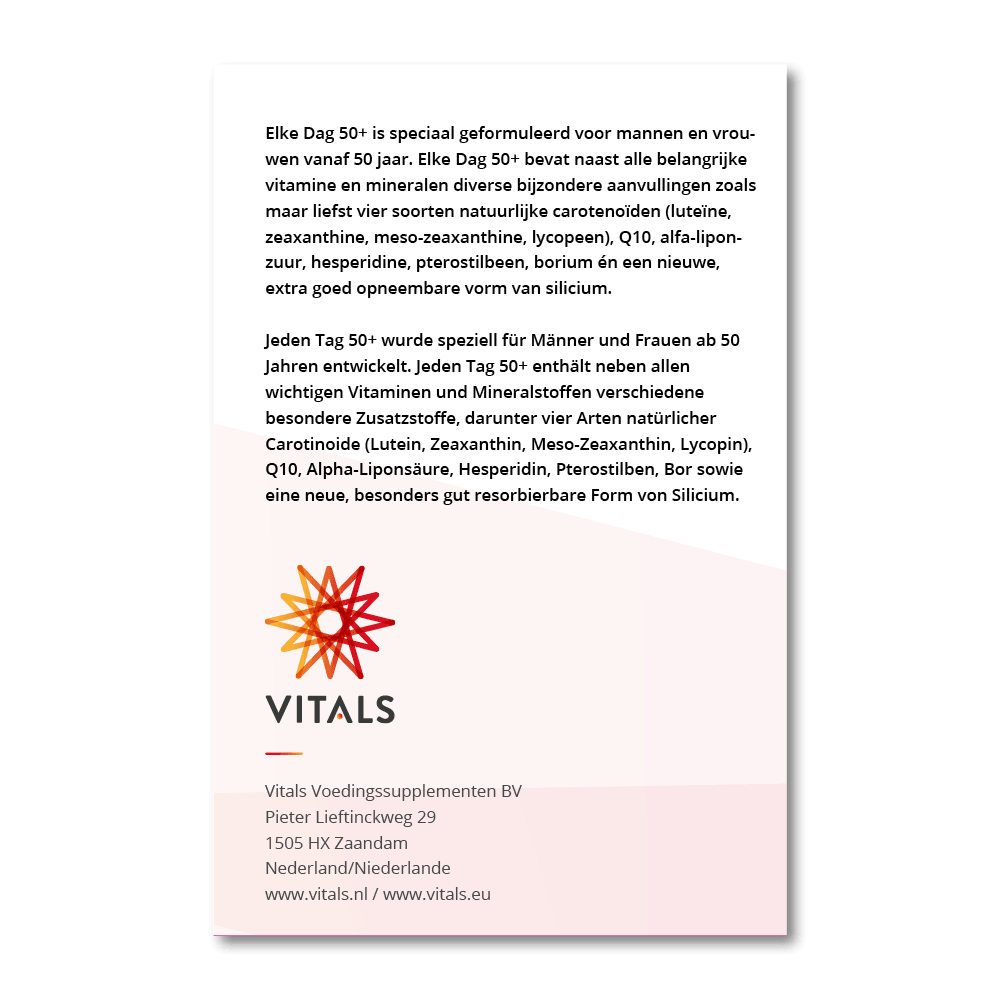 Elke Dag 50+ is speciaal geformuleerd voor mannen en vrouwen vanaf 50 jaar. Elke Dag 50+ bevat naast alle belangrijke vitamine en mineralen diverse bijzondere aanvullingen zoals maar liefst vier soorten natuurlijke carotenoïden (luteïne, zeaxanthine, meso-zeaxanthine, lycopeen), Q10, alfa-liponzuur, hesperidine, pterostilbeen, borium én een nieuwe, extra goed opneembare vorm van silicium.

Jeden Tag 50+ wurde speziell für Männer und Frauen ab 50 Jahren entwickelt. Jeden Tag 50+ enthält neben allen wichtigen Vitaminen und Mineralstoffen verschiedene besondere Zusatzstoffe, darunter vier Arten natürlicher Carotinoide (Lutein, Zeaxanthin, Meso-Zeaxanthin, Lycopin), Q10, Alpha-Liponsäure, Hesperidin, Pterostilben, Bor sowie eine neue, besonders gut resorbierbare Form von Silicium.

VITALS

Vitals Voedingssupplementen BV
Pieter Lieftinckweg 29
1505 HX Zaandam
Nederland/Niederlande
www.vitals.nl / www.vitals.eu